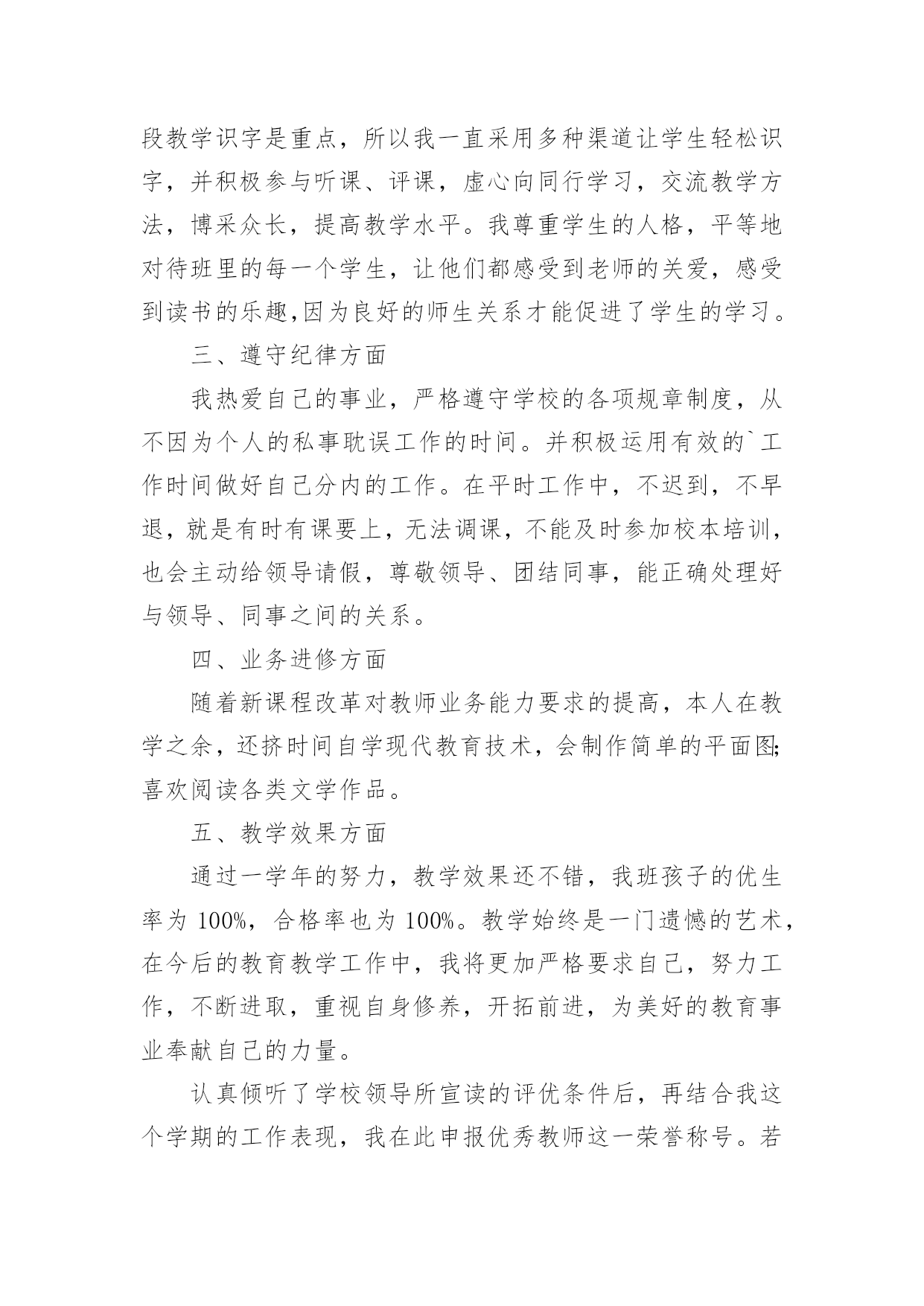 段教学识字是重点，所以我一直采用多种渠道让学生轻松识字，并积极参与听课、评课，虚心向同行学习，交流教学方法，博采众长，提高教学水平。我尊重学生的人格，平等地对待班里的每一个学生，让他们都感受到老师的关爱，感受到读书的乐趣,因为良好的师生关系才能促进了学生的学习。

三、遵守纪律方面

我热爱自己的事业，严格遵守学校的各项规章制度，从不因为个人的私事耽误工作的时间。并积极运用有效的`工作时间做好自己分内的工作。在平时工作中，不迟到，不早退，就是有时有课要上，无法调课，不能及时参加校本培训，也会主动给领导请假，尊敬领导、团结同事，能正确处理好与领导、同事之间的关系。

四、业务进修方面

随着新课程改革对教师业务能力要求的提高，本人在教学之余，还挤时间自学现代教育技术，会制作简单的平面图;喜欢阅读各类文学作品。

五、教学效果方面

通过一学年的努力，教学效果还不错，我班孩子的优生率为 100%，合格率也为 100%。教学始终是一门遗憾的艺术，在今后的教育教学工作中，我将更加严格要求自己，努力工作，不断进取，重视自身修养，开拓前进，为美好的教育事业奉献自己的力量。

认真倾听了学校领导所宣读的评优条件后，再结合我这个学期的工作表现，我在此申报优秀教师这一荣誉称号。若